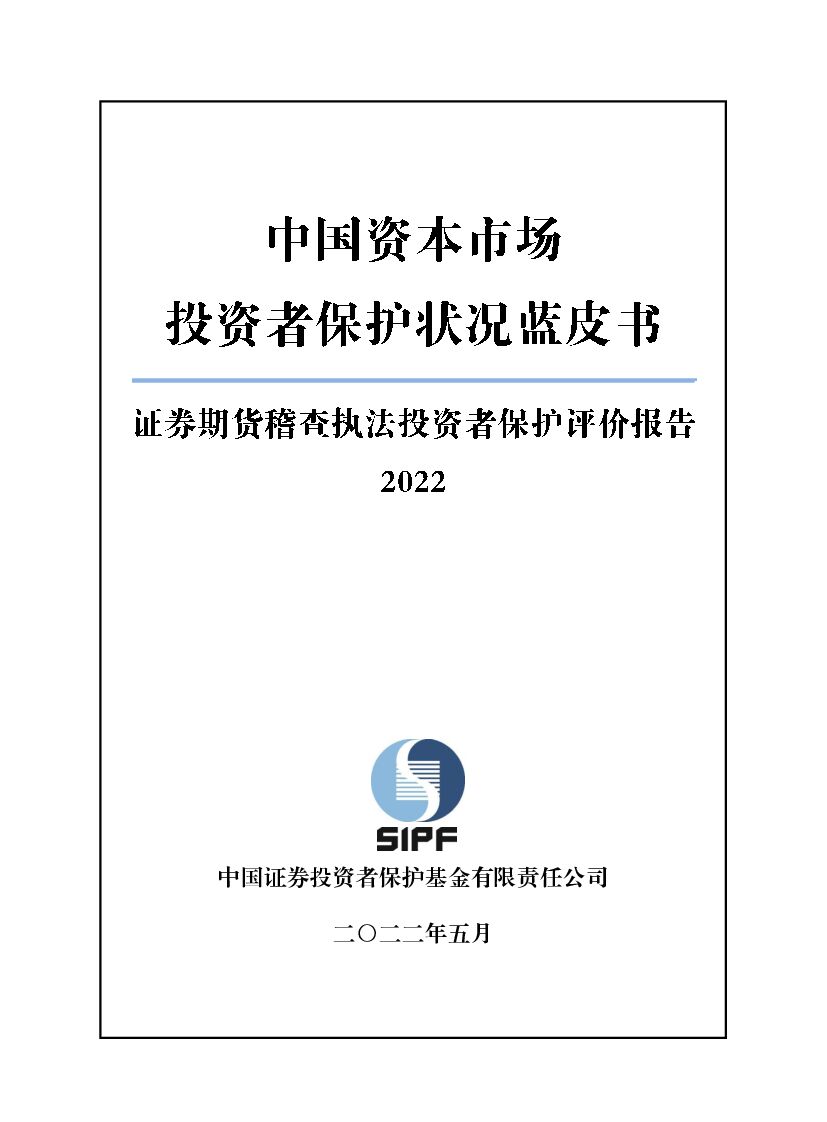 中国资本市场
投资者保护状况蓝皮书

证券期货稽查执法投资者保护评价报告
2022

SIPF

中国证券投资者保护基金有限责任公司

二〇二二年五月